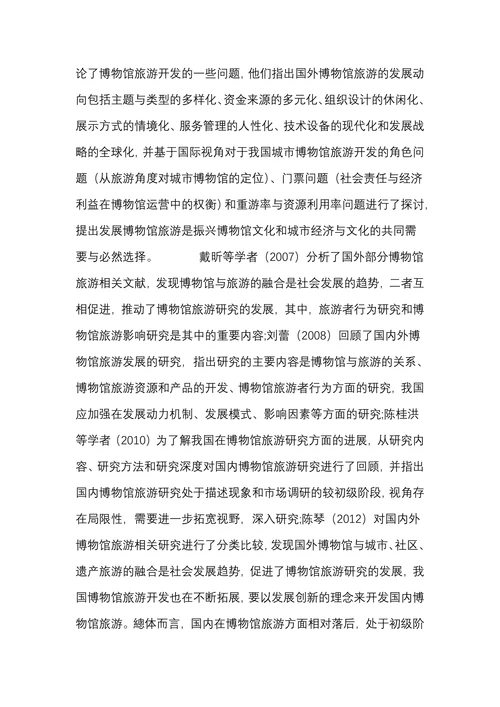 论了博物馆旅游开发的一些问题，他们指出国外博物馆旅游的发展动向包括主题与类型的多样化、资金来源的多元化、组织设计的休闲化、展示方式的情境化、服务管理的人性化、技术设备的现代化和发展战略的全球化，并基于国际视角对于我国城市博物馆旅游开发的角色问题（从旅游角度对城市博物馆的定位）、门票问题（社会责任与经济利益在博物馆运营中的权衡）和重游率与资源利用率问题进行了探讨，提出发展博物馆旅游是振兴博物馆文化和城市经济与文化的共同需要与必然选择。 戴昕等学者（2007）分析了国外部分博物馆旅游相关文献，发现博物馆与旅游的融合是社会发展的趋势，二者互相促进，推动了博物馆旅游研究的发展，其中，旅游者行为研究和博物馆旅游影响研究是其中的重要内容;刘蕾（2008）回顾了国内外博物馆旅游发展的研究，指出研究的主要内容是博物馆与旅游的关系、博物馆旅游资源和产品的开发、博物馆旅游者行为方面的研究，我国应加强在发展动力机制、发展模式、影响因素等方面的研究;陈桂洪等学者（2010）为了解我国在博物馆旅游研究方面的进展，从研究内容、研究方法和研究深度对国内博物馆旅游研究进行了回顾，并指出国内博物馆旅游研究处于描述现象和市场调研的较初级阶段，视角存在局限性，需要进一步拓宽视野，深入研究;陈琴（2012）对国内外博物馆旅游相关研究进行了分类比较，发现国外博物馆与城市、社区、遗产旅游的融合是社会发展趋势，促进了博物馆旅游研究的发展，我国博物馆旅游开发也在不断拓展，要以发展创新的理念来开发国内博物馆旅游。總体而言，国内在博物馆旅游方面相对落后，处于初级阶